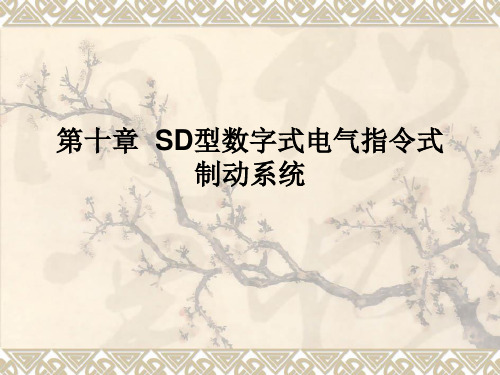 第十章  SD型数字式电气指令式制动系统